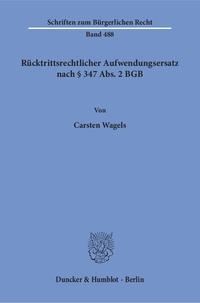 Schriften zum Bürgerlichen Recht

Band 488

Rücktrittsrechtlicher Aufwendungsersatz nach § 347 Abs. 2 BGB

Von

Carsten Wagels

Duncker & Humblot · Berlin